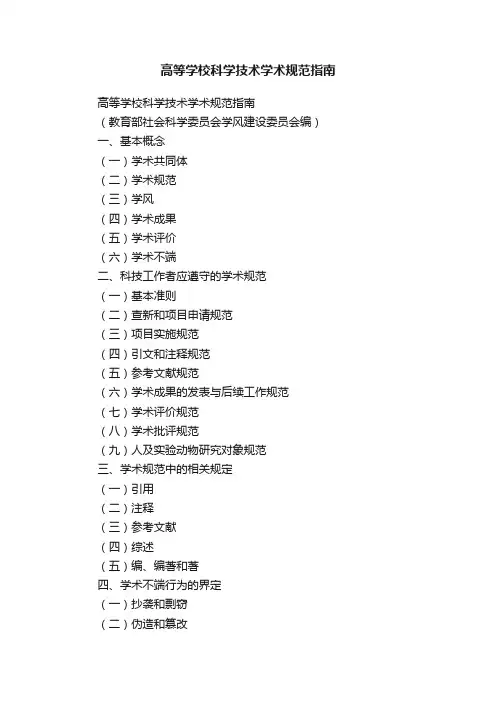 高等学校科学技术学术规范指南

高等学校科学技术学术规范指南
（教育部社会科学委员会学风建设委员会编）
一、基本概念
（一）学术共同体
（二）学术规范
（三）学风
（四）学术成果
（五）学术评价
（六）学术不端
二、科技工作者应遵守的学术规范
（一）基本准则
（二）查新和项目申请规范
（三）项目实施规范
（四）引文和注释规范
（五）参考文献规范
（六）学术成果的发表与后续工作规范
（七）学术评价规范
（八）学术批评规范
（九）人及实验动物研究对象规范
三、学术规范中的相关规定
（一）引用
（二）注释
（三）参考文献
（四）综述
（五）编、编著和著
四、学术不端行为的界定
（一）抄袭和剽窃
（二）伪造和篡改